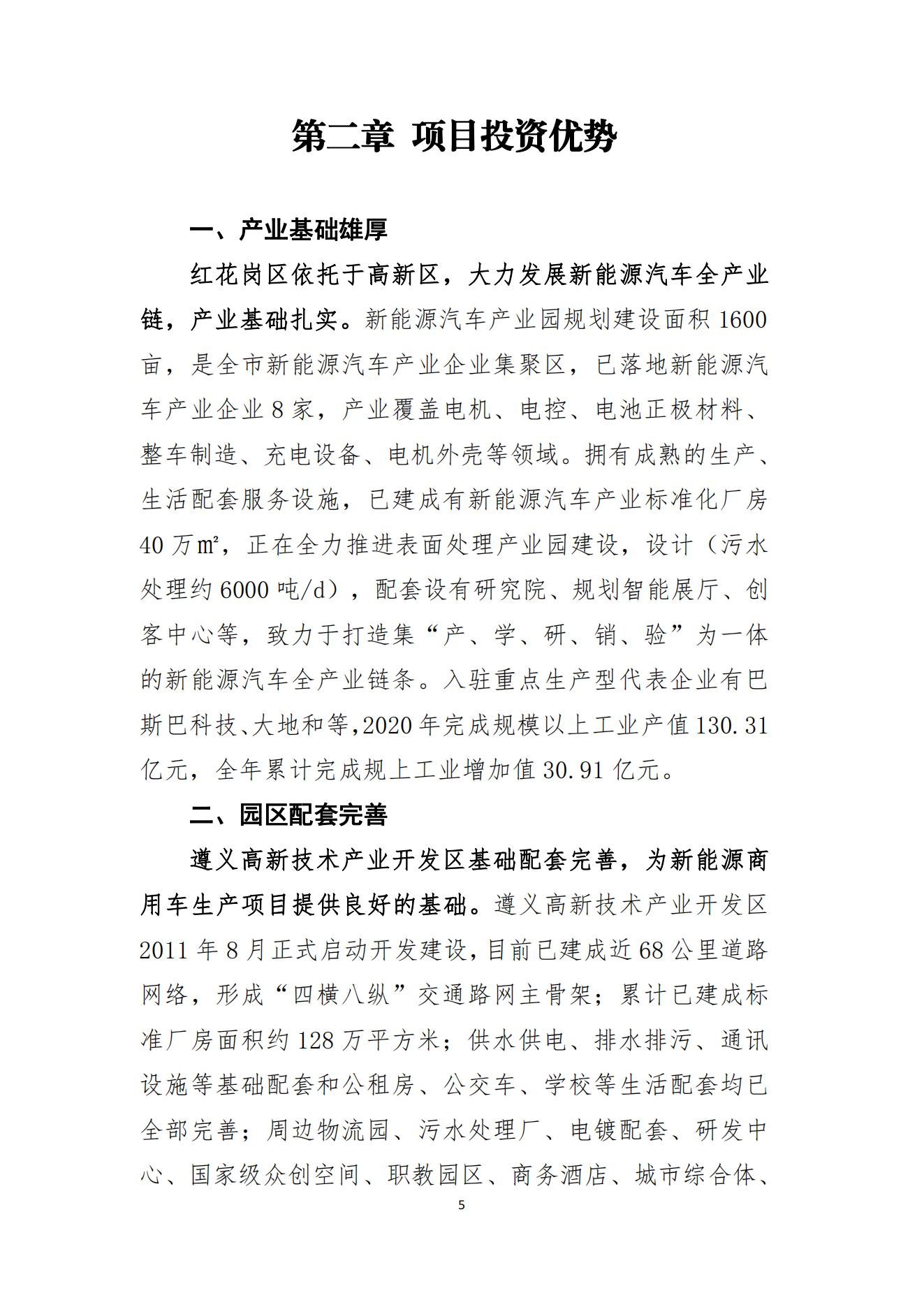 第二章 项目投资优势

一、产业基础雄厚

红花岗区依托于高新区，大力发展新能源汽车全产业链，产业基础扎实。新能源汽车产业园规划建设面积 1600 亩，是全市新能源汽车产业企业集聚区，已落地新能源汽车产业企业 8 家，产业覆盖电机、电控、电池正极材料、整车制造、充电设备、电机外壳等领域。拥有成熟的生产、生活配套服务设施，已建成有新能源汽车产业标准化厂房 40 万㎡，正在全力推进表面处理产业园建设，设计（污水处理约 6000 吨/d），配套设有研究院、规划智能展厅、创客中心等，致力于打造集“产、学、研、销、验”为一体的新能源汽车全产业链条。入驻重点生产型代表企业有巴斯巴科技、大地和等,2020 年完成规模以上工业产值 130.31 亿元，全年累计完成规上工业增加值 30.91 亿元。

二、园区配套完善

遵义高新技术产业开发区基础配套完善，为新能源商用车生产项目提供良好的基础。遵义高新技术产业开发区 2011 年 8 月正式启动开发建设,目前已建成近 68 公里道路网络，形成“四横八纵”交通路网主骨架；累计已建成标准厂房面积约 128 万平方米；供水供电、排水排污、通讯设施等基础配套和公租房、公交车、学校等生活配套均已全部完善；周边物流园、污水处理厂、电镀配套、研发中心、国家级众创空间、职教园区、商务酒店、城市综合体、

5